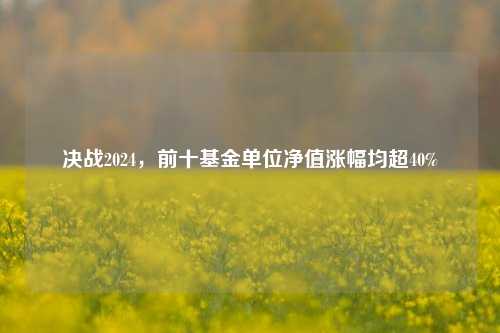 决战2024，前十基金单位净值涨幅均超40%